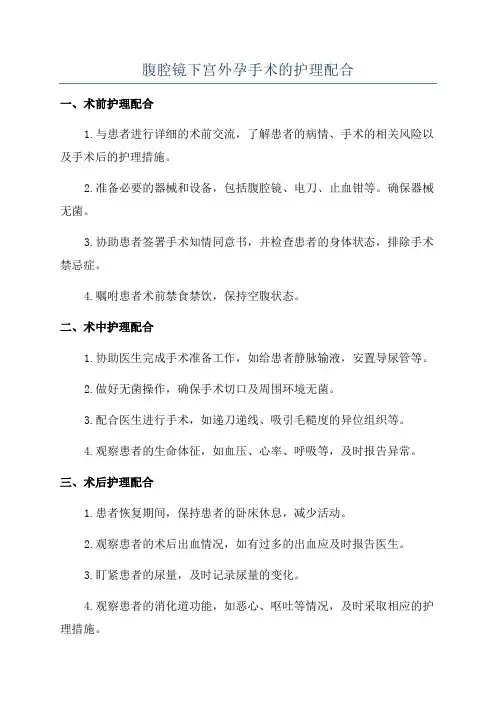 腹腔镜下宫外孕手术的护理配合

一、术前护理配合

1.与患者进行详细的术前交流，了解患者的病情、手术的相关风险以及手术后的护理措施。

2.准备必要的器械和设备，包括腹腔镜、电刀、止血钳等。确保器械无菌。

3.协助患者签署手术知情同意书，并检查患者的身体状态，排除手术禁忌症。

4.嘱咐患者术前禁食禁饮，保持空腹状态。

二、术中护理配合

1.协助医生完成手术准备工作，如给患者静脉输液，安置导尿管等。

2.做好无菌操作，确保手术切口及周围环境无菌。

3.配合医生进行手术，如递刀递线、吸引毛糙度的异位组织等。

4.观察患者的生命体征，如血压、心率、呼吸等，及时报告异常。

三、术后护理配合

1.患者恢复期间，保持患者的卧床休息，减少活动。

2.观察患者的术后出血情况，如有过多的出血应及时报告医生。

3.盯紧患者的尿量，及时记录尿量的变化。

4.观察患者的消化道功能，如恶心、呕吐等情况，及时采取相应的护理措施。